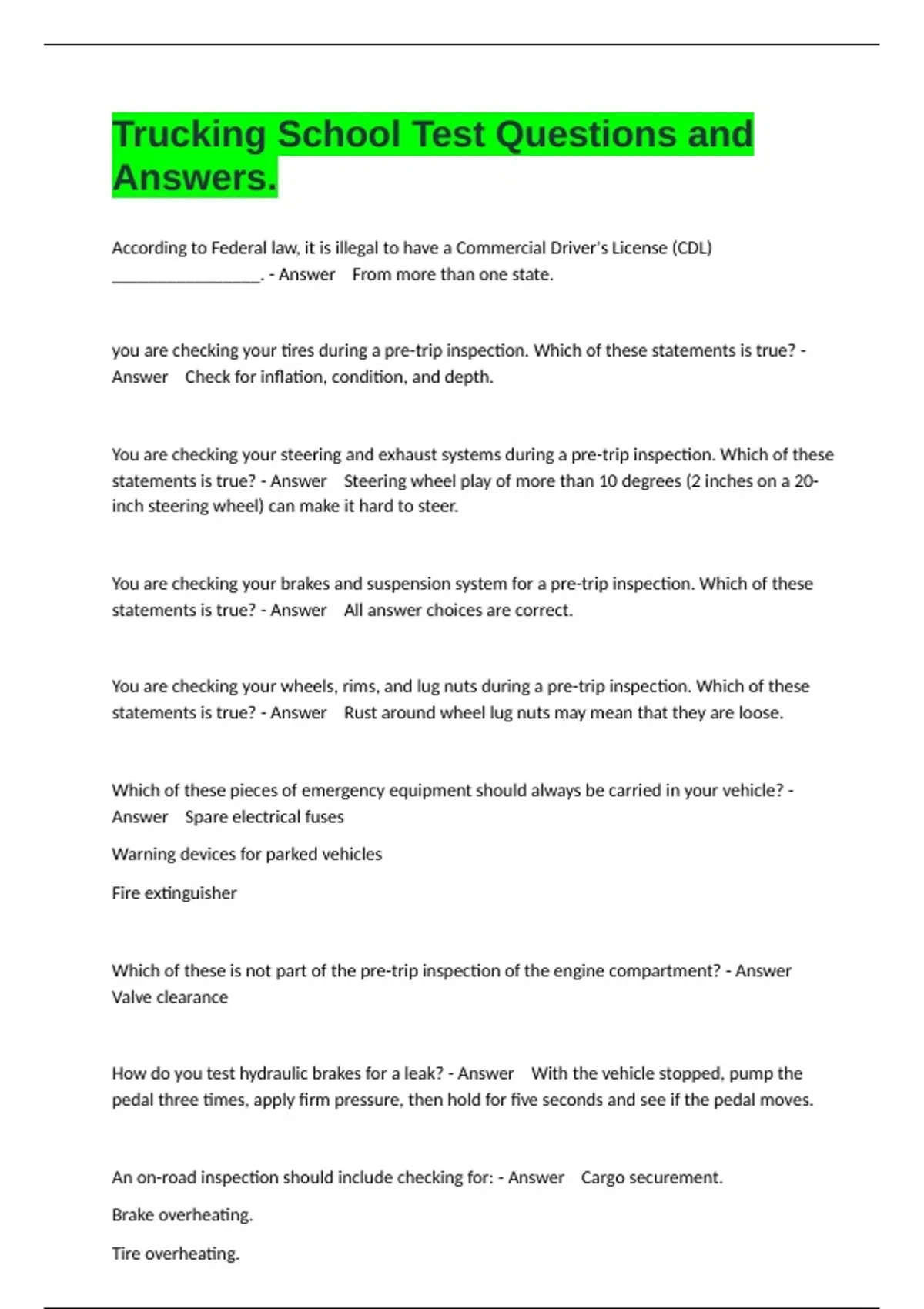 Trucking School Test Questions and Answers.

According to Federal law, it is illegal to have a Commercial Driver's License (CDL) __________________. - Answer From more than one state.

you are checking your tires during a pre-trip inspection. Which of these statements is true? - Answer Check for inflation, condition, and depth.

You are checking your steering and exhaust systems during a pre-trip inspection. Which of these statements is true? - Answer Steering wheel play of more than 10 degrees (2 inches on a 20-inch steering wheel) can make it hard to steer.

You are checking your brakes and suspension system for a pre-trip inspection. Which of these statements is true? - Answer All answer choices are correct.

You are checking your wheels, rims, and lug nuts during a pre-trip inspection. Which of these statements is true? - Answer Rust around wheel lug nuts may mean that they are loose.

Which of these pieces of emergency equipment should always be carried in your vehicle? - Answer Spare electrical fuses

Warning devices for parked vehicles

Fire extinguisher

Which of these is not part of the pre-trip inspection of the engine compartment? - Answer Valve clearance

How do you test hydraulic brakes for a leak? - Answer With the vehicle stopped, pump the pedal three times, apply firm pressure, then hold for five seconds and see if the pedal moves.

An on-road inspection should include checking for: - Answer Cargo securement.

Brake overheating.

Tire overheating.